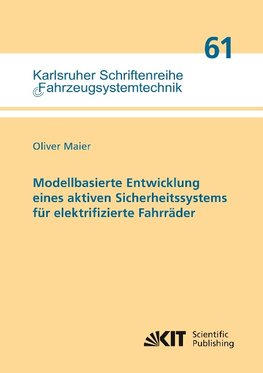 61

Karlsruher Schriftenreihe Fahrzeugsystemtechnik

Oliver Maier

Modellbasierte Entwicklung eines aktiven Sicherheitssystems für elektrifizierte Fahrräder

KIT Scientific Publishing